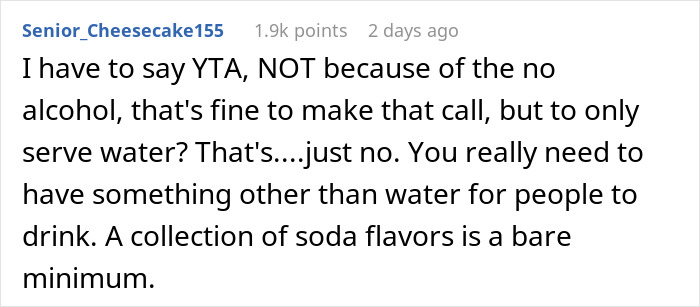 Senior_Cheesecake155 1.9k points 2 days ago

I have to say YTA, NOT because of the no alcohol, that's fine to make that call, but to only serve water? That's....just no. You really need to have something other than water for people to drink. A collection of soda flavors is a bare minimum.